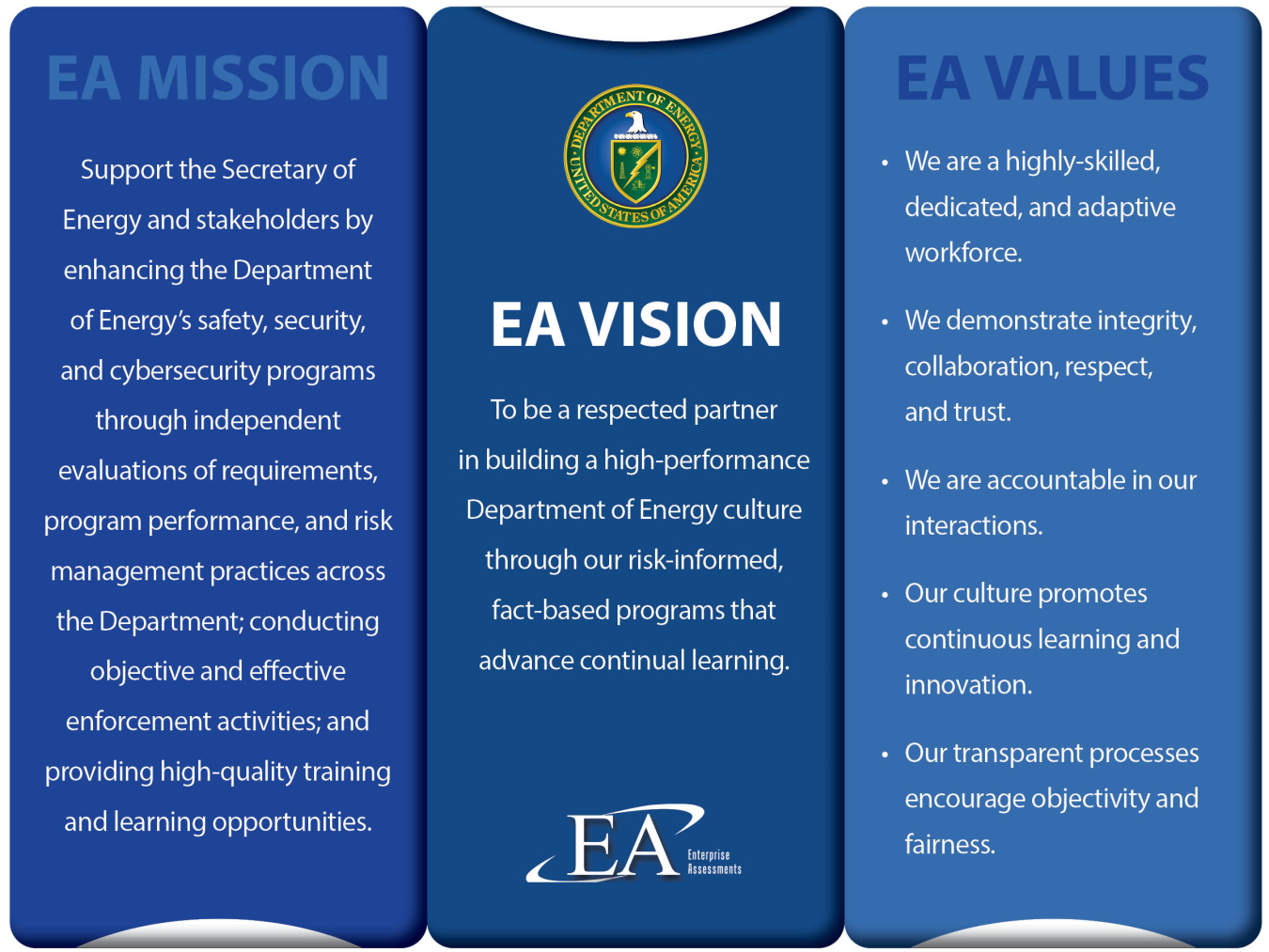 EA MISSION

Support the Secretary of Energy and stakeholders by enhancing the Department of Energy's safety, security, and cybersecurity programs through independent evaluations of requirements, program performance, and risk management practices across the Department; conducting objective and effective enforcement activities; and providing high-quality training and learning opportunities.

DEPARTMENT OF ENERGY UNITED STATES OF AMERICA

EA VISION

To be a respected partner in building a high-performance Department of Energy culture through our risk-informed, fact-based programs that advance continual learning.

EA Enterprise Assessments

EA VALUES

• We are a highly-skilled, dedicated, and adaptive workforce.

• We demonstrate integrity, collaboration, respect, and trust.

• We are accountable in our interactions.

• Our culture promotes continuous learning and innovation.

• Our transparent processes encourage objectivity and fairness.